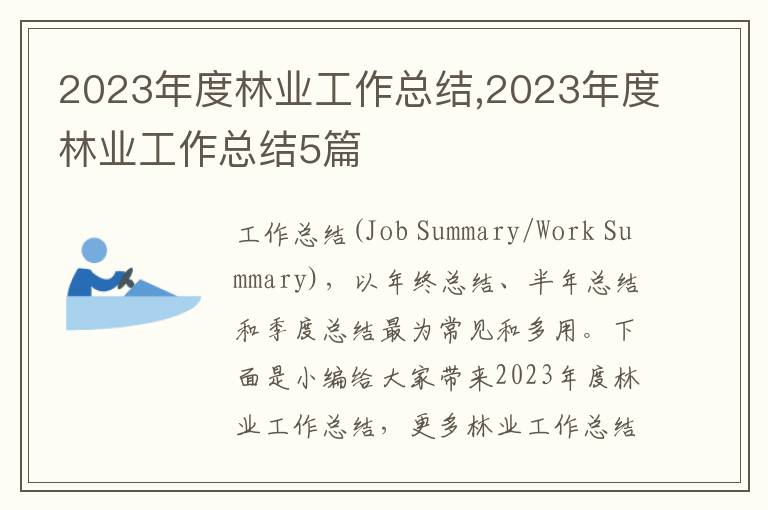 2023年度林业工作总结,2023年度林业工作总结5篇

工作总结(Job Summary/Work Summary)，以年终总结、半年总结和季度总结最为常见和多用。下面是小编给大家带来2023年度林业工作总结，更多林业工作总结